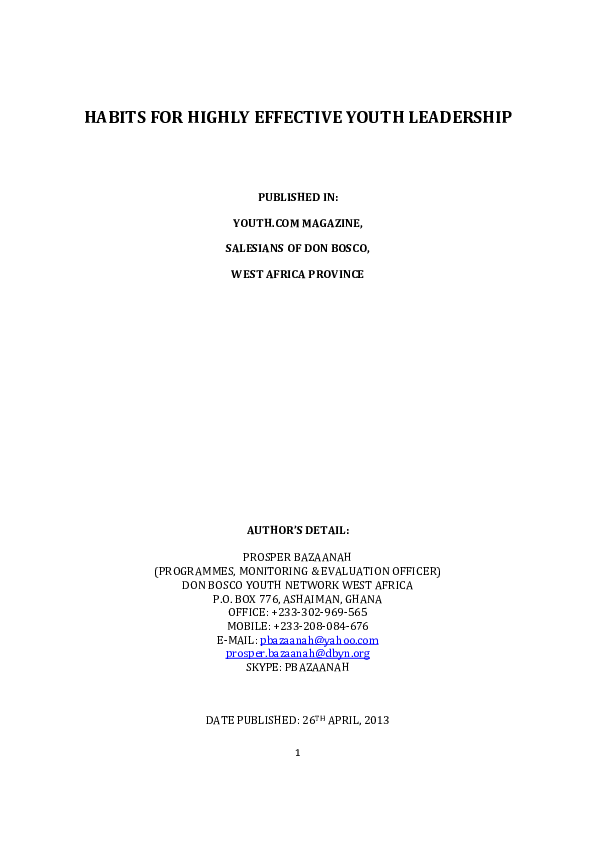 HABITS FOR HIGHLY EFFECTIVE YOUTH LEADERSHIP

PUBLISHED IN:

YOUTH.COM MAGAZINE,

SALESIANS OF DON BOSCO,

WEST AFRICA PROVINCE

AUTHOR'S DETAIL:

PROSPER BAZAANAH
(PROGRAMMES, MONITORING & EVALUATION OFFICER)
DON BOSCO YOUTH NETWORK WEST AFRICA
P.O. BOX 776, ASHAIMAN, GHANA
OFFICE: +233-302-969-565
MOBILE: +233-208-084-676
E-MAIL: pbazaanah@yahoo.com
prosper.bazaanah@dbyn.org
SKYPE: PBAZAANAH

DATE PUBLISHED: 26$^{TH}$ APRIL, 2013

1